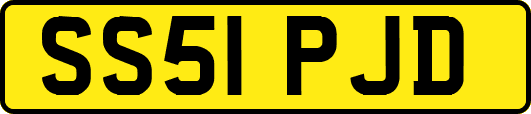 SS51 PJD